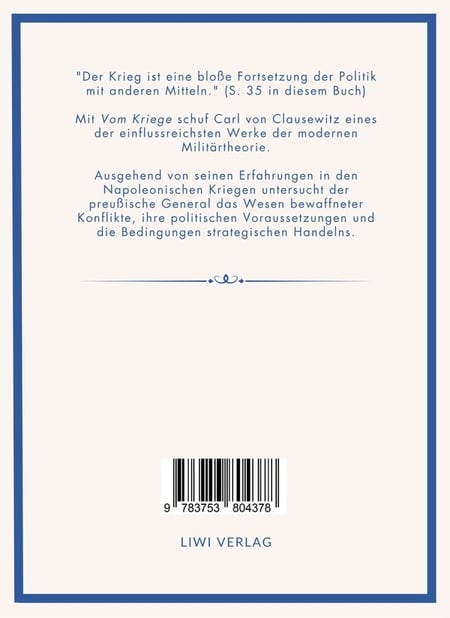 "Der Krieg ist eine bloße Fortsetzung der Politik mit anderen Mitteln." (S. 35 in diesem Buch)

Mit Vom Kriege schuf Carl von Clausewitz eines der einflussreichsten Werke der modernen Militärtheorie.

Ausgehend von seinen Erfahrungen in den Napoleonischen Kriegen untersucht der preußische General das Wesen bewaffneter Konflikte, ihre politischen Voraussetzungen und die Bedingungen strategischen Handelns.

9 783753 804378

LIWI VERLAG